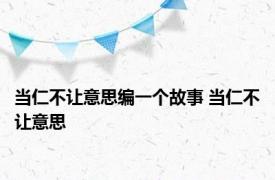 当仁不让意思编一个故事 当仁不让意思